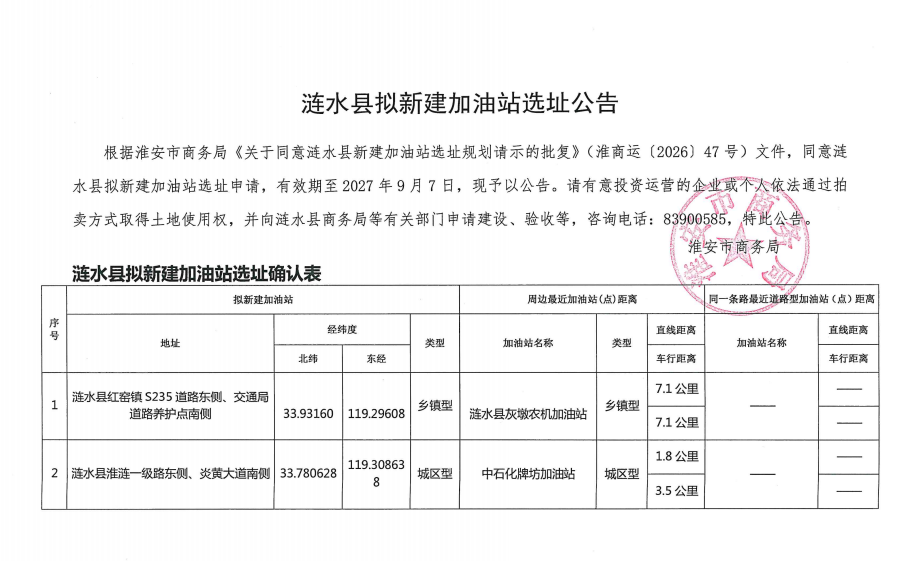 涟水县拟新建加油站选址公告

根据淮安市商务局《关于同意涟水县新建加油站选址规划请示的批复》（淮商运〔2026〕47号）文件，同意涟水县拟新建加油站选址申请，有效期至2027年9月7日，现予以公告。请有意投资运营的企业或个人依法通过拍卖方式取得土地使用权，并向涟水县商务局等有关部门申请建设、验收等，咨询电话：83900585，特此公告。

淮安市商务局

涟水县拟新建加油站选址确认表

| 序号 | 拟新建加油站 | | | | 周边最近加油站（点）距离 | | | 同一条路最近道路型加油站（点）距离 | |
|---|---|---|---|---|---|---|---|---|---|
| | 地址 | 经纬度 | | 类型 | 加油站名称 | 类型 | 直线距离 | 加油站名称 | 直线距离 |
| | | 北纬 | 东经 | | | | 车行距离 | | 车行距离 |
| 1 | 涟水县红窑镇S235道路东侧、交通局道路养护点南侧 | 33.93160 | 119.29608 | 乡镇型 | 涟水县灰墩农机加油站 | 乡镇型 | 7.1公里 | —— | —— |
| | | | | | | | 7.1公里 | | —— |
| 2 | 涟水县淮涟一级路东侧、炎黄大道南侧 | 33.780628 | 119.308638 | 城区型 | 中石化牌坊加油站 | 城区型 | 1.8公里 | —— | —— |
| | | | | | | | 3.5公里 | | —— |